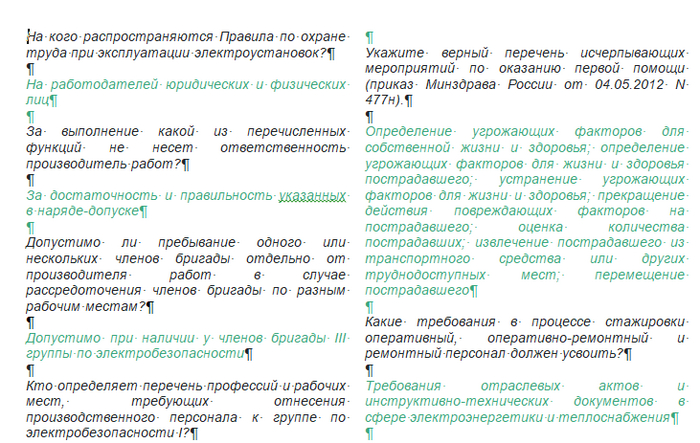 На кого распространяются Правила по охране труда при эксплуатации электроустановок?¶
¶
На работодателей юридических и физических лиц¶
¶
За выполнение какой из перечисленных функций не несет ответственность производитель работ?¶
¶
За достаточность и правильность указанных в наряде-допуске¶
¶
Допустимо ли пребывание одного или нескольких членов бригады отдельно от производителя работ в случае рассредоточения членов бригады по разным рабочим местам?¶
¶
Допустимо при наличии у членов бригады III группы по электробезопасности¶
¶
Кто определяет перечень профессий и рабочих мест, требующих отнесения производственного персонала к группе по электробезопасности I?¶

¶
Укажите верный перечень исчерпывающих мероприятий по оказанию первой помощи (приказ Минздрава России от 04.05.2012 N 477н).¶
¶
Определение угрожающих факторов для собственной жизни и здоровья; определение угрожающих факторов для жизни и здоровья пострадавшего; устранение угрожающих факторов для жизни и здоровья; прекращение действия повреждающих факторов на пострадавшего; оценка количества пострадавших; извлечение пострадавшего из транспортного средства или других труднодоступных мест; перемещение пострадавшего¶
¶
Какие требования в процессе стажировки оперативный, оперативно-ремонтный и ремонтный персонал должен усвоить?¶
¶
Требования отраслевых актов и инструктивно-технических документов в сфере электроэнергетики и теплоснабжения¶
¶